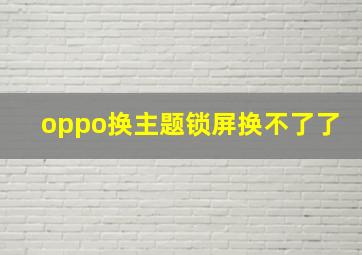 oppo换主题锁屏换不了了